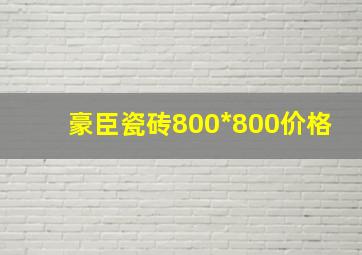 豪臣瓷砖800*800价格